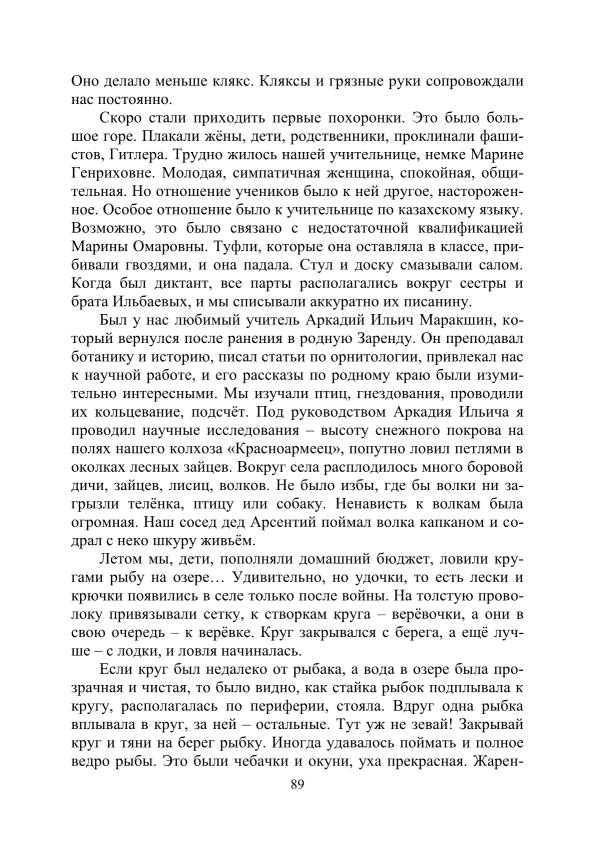 Оно делало меньше клякс. Кляксы и грязные руки сопровождали нас постоянно.

Скоро стали приходить первые похоронки. Это было большое горе. Плакали жёны, дети, родственники, проклинали фашистов, Гитлера. Трудно жилось нашей учительнице, немке Марине Генриховне. Молодая, симпатичная женщина, спокойная, общительная. Но отношение учеников было к ней другое, настороженное. Особое отношение было к учительнице по казахскому языку. Возможно, это было связано с недостаточной квалификацией Марины Омаровны. Туфли, которые она оставляла в классе, прибивали гвоздями, и она падала. Стул и доску смазывали салом. Когда был диктант, все парты располагались вокруг сестры и брата Ильбаевых, и мы списывали аккуратно их писанину.

Был у нас любимый учитель Аркадий Ильич Маракшин, который вернулся после ранения в родную Заренду. Он преподавал ботанику и историю, писал статьи по орнитологии, привлекал нас к научной работе, и его рассказы по родному краю были изумительно интересными. Мы изучали птиц, гнездования, проводили их кольцевание, подсчёт. Под руководством Аркадия Ильича я проводил научные исследования – высоту снежного покрова на полях нашего колхоза «Красноармеец», попутно ловил петлями в околках лесных зайцев. Вокруг села расплодилось много боровой дичи, зайцев, лисиц, волков. Не было избы, где бы волки ни загрызли телёнка, птицу или собаку. Ненависть к волкам была огромная. Наш сосед дед Арсентий поймал волка капканом и содрал с неко шкуру живьём.

Летом мы, дети, пополняли домашний бюджет, ловили кругами рыбу на озере… Удивительно, но удочки, то есть лески и крючки появились в селе только после войны. На толстую проволоку привязывали сетку, к створкам круга – верёвочки, а они в свою очередь – к верёвке. Круг закрывался с берега, а ещё лучше – с лодки, и ловля начиналась.

Если круг был недалеко от рыбака, а вода в озере была прозрачная и чистая, то было видно, как стайка рыбок подплывала к кругу, располагалась по периферии, стояла. Вдруг одна рыбка вплывала в круг, за ней – остальные. Тут уж не зевай! Закрывай круг и тяни на берег рыбку. Иногда удавалось поймать и полное ведро рыбы. Это были чебачки и окуни, уха прекрасная. Жарен-

89